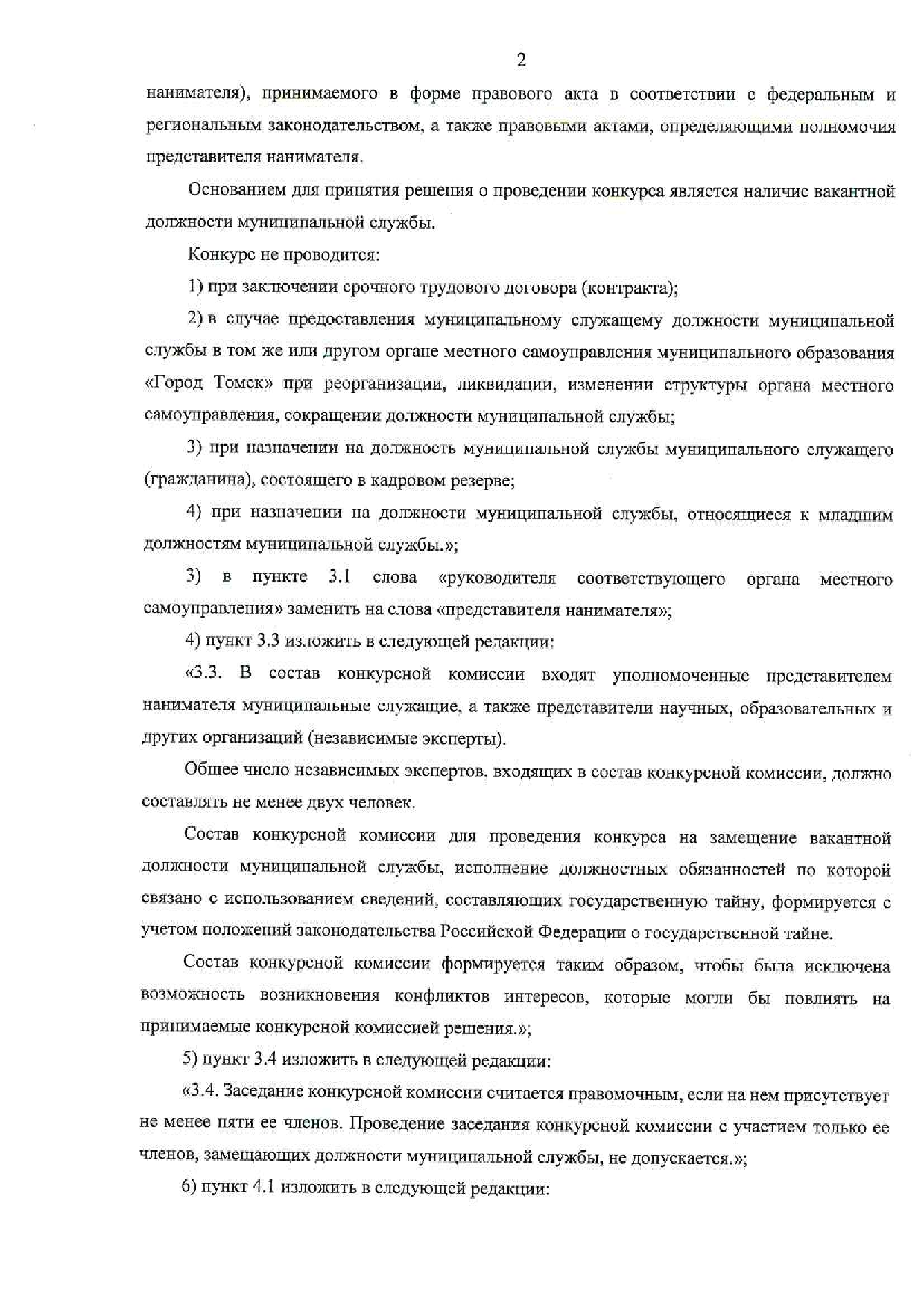 2

нанимателя), принимаемого в форме правового акта в соответствии с федеральным и региональным законодательством, а также правовыми актами, определяющими полномочия представителя нанимателя.

Основанием для принятия решения о проведении конкурса является наличие вакантной должности муниципальной службы.

Конкурс не проводится:

1) при заключении срочного трудового договора (контракта);

2) в случае предоставления муниципальному служащему должности муниципальной службы в том же или другом органе местного самоуправления муниципального образования «Город Томск» при реорганизации, ликвидации, изменении структуры органа местного самоуправления, сокращении должности муниципальной службы;

3) при назначении на должность муниципальной службы муниципального служащего (гражданина), состоящего в кадровом резерве;

4) при назначении на должности муниципальной службы, относящиеся к младшим должностям муниципальной службы.»;

3) в пункте 3.1 слова «руководителя соответствующего органа местного самоуправления» заменить на слова «представителя нанимателя»;

4) пункт 3.3 изложить в следующей редакции:

«3.3. В состав конкурсной комиссии входят уполномоченные представителем нанимателя муниципальные служащие, а также представители научных, образовательных и других организаций (независимые эксперты).

Общее число независимых экспертов, входящих в состав конкурсной комиссии, должно составлять не менее двух человек.

Состав конкурсной комиссии для проведения конкурса на замещение вакантной должности муниципальной службы, исполнение должностных обязанностей по которой связано с использованием сведений, составляющих государственную тайну, формируется с учетом положений законодательства Российской Федерации о государственной тайне.

Состав конкурсной комиссии формируется таким образом, чтобы была исключена возможность возникновения конфликтов интересов, которые могли бы повлиять на принимаемые конкурсной комиссией решения.»;

5) пункт 3.4 изложить в следующей редакции:

«3.4. Заседание конкурсной комиссии считается правомочным, если на нем присутствует не менее пяти ее членов. Проведение заседания конкурсной комиссии с участием только ее членов, замещающих должности муниципальной службы, не допускается.»;

6) пункт 4.1 изложить в следующей редакции: